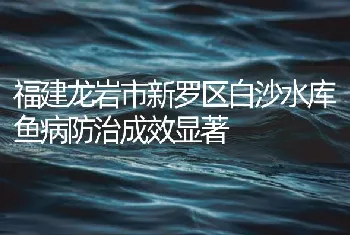 福建龙岩市新罗区白沙水库鱼病防治成效显著